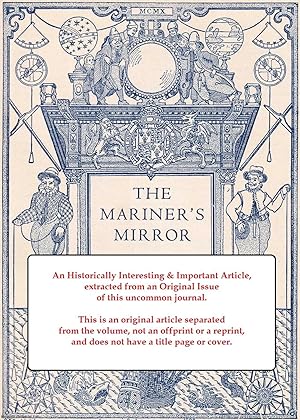 MCMX

THE MARINER'S MIRROR

An Historically Interesting & Important Article, extracted from an Original Issue of this uncommon journal.

This is an original article separated from the volume, not an offprint or a reprint, and does not have a title page or cover.